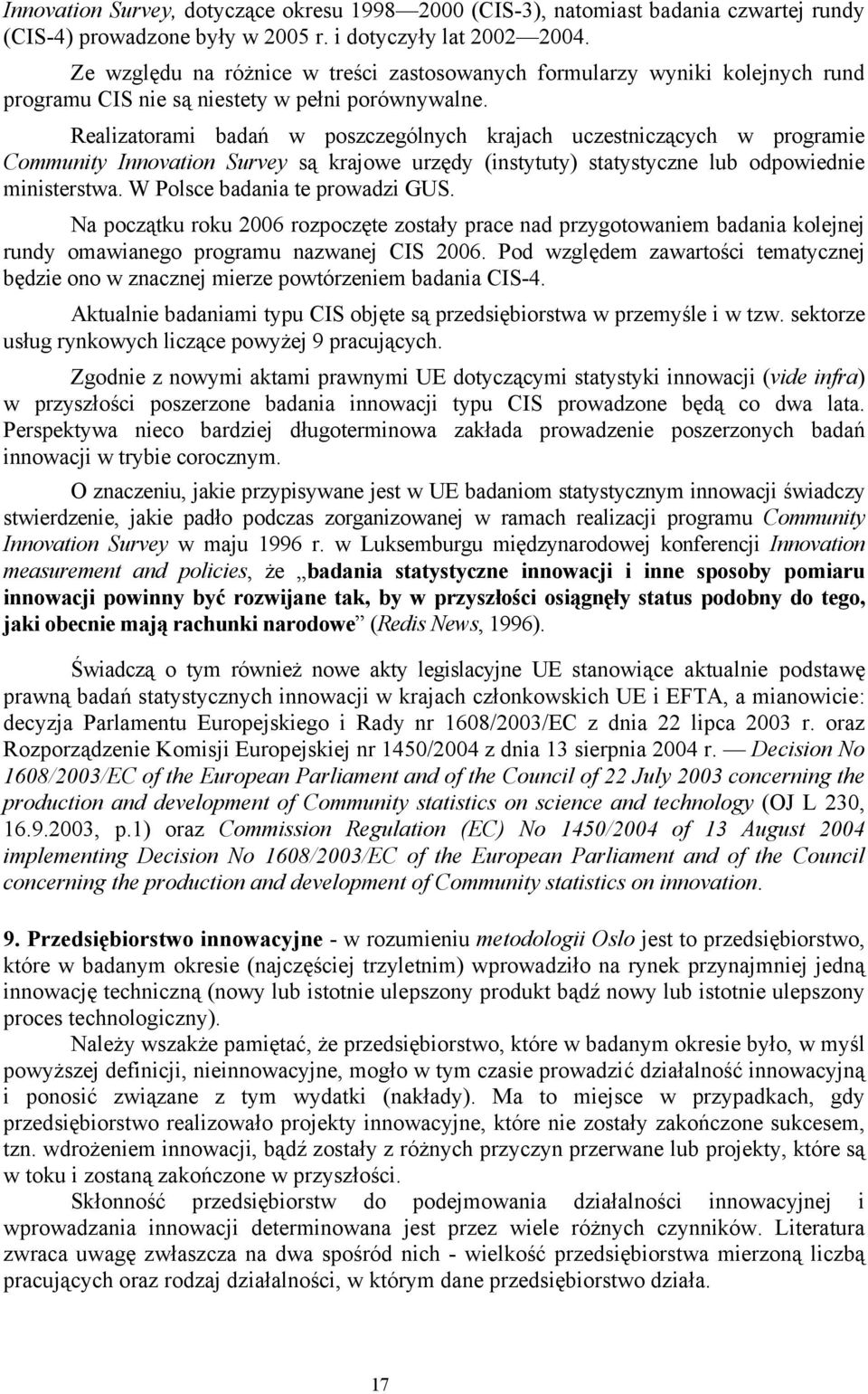 Innovation Survey, dotyczące okresu 1998—2000 (CIS-3), natomiast badania czwartej rundy (CIS-4) prowadzone były w 2005 r. i dotyczyły lat 2002—2004.

Ze względu na różnice w treści zastosowanych formularzy wyniki kolejnych rund programu CIS nie są niestety w pełni porównywalne.

Realizatorami badań w poszczególnych krajach uczestniczących w programie Community Innovation Survey są krajowe urzędy (instytuty) statystyczne lub odpowiednie ministerstwa. W Polsce badania te prowadzi GUS.

Na początku roku 2006 rozpoczęte zostały prace nad przygotowaniem badania kolejnej rundy omawianego programu nazwanej CIS 2006. Pod względem zawartości tematycznej będzie ono w znacznej mierze powtórzeniem badania CIS-4.

Aktualnie badaniami typu CIS objęte są przedsiębiorstwa w przemyśle i w tzw. sektorze usług rynkowych liczące powyżej 9 pracujących.

Zgodnie z nowymi aktami prawnymi UE dotyczącymi statystyki innowacji (vide infra) w przyszłości poszerzone badania innowacji typu CIS prowadzone będą co dwa lata. Perspektywa nieco bardziej długoterminowa zakłada prowadzenie poszerzonych badań innowacji w trybie corocznym.

O znaczeniu, jakie przypisywane jest w UE badaniom statystycznym innowacji świadczy stwierdzenie, jakie padło podczas zorganizowanej w ramach realizacji programu Community Innovation Survey w maju 1996 r. w Luksemburgu międzynarodowej konferencji Innovation measurement and policies, że „badania statystyczne innowacji i inne sposoby pomiaru innowacji powinny być rozwijane tak, by w przyszłości osiągnęły status podobny do tego, jaki obecnie mają rachunki narodowe” (Redis News, 1996).

Świadczą o tym również nowe akty legislacyjne UE stanowiące aktualnie podstawę prawną badań statystycznych innowacji w krajach członkowskich UE i EFTA, a mianowicie: decyzja Parlamentu Europejskiego i Rady nr 1608/2003/EC z dnia 22 lipca 2003 r. oraz Rozporządzenie Komisji Europejskiej nr 1450/2004 z dnia 13 sierpnia 2004 r. — Decision No 1608/2003/EC of the European Parliament and of the Council of 22 July 2003 concerning the production and development of Community statistics on science and technology (OJ L 230, 16.9.2003, p.1) oraz Commission Regulation (EC) No 1450/2004 of 13 August 2004 implementing Decision No 1608/2003/EC of the European Parliament and of the Council concerning the production and development of Community statistics on innovation.

9. Przedsiębiorstwo innowacyjne - w rozumieniu metodologii Oslo jest to przedsiębiorstwo, które w badanym okresie (najczęściej trzyletnim) wprowadziło na rynek przynajmniej jedną innowację techniczną (nowy lub istotnie ulepszony produkt bądź nowy lub istotnie ulepszony proces technologiczny).

Należy wszakże pamiętać, że przedsiębiorstwo, które w badanym okresie było, w myśl powyższej definicji, nieinnowacyjne, mogło w tym czasie prowadzić działalność innowacyjną i ponosić związane z tym wydatki (nakłady). Ma to miejsce w przypadkach, gdy przedsiębiorstwo realizowało projekty innowacyjne, które nie zostały zakończone sukcesem, tzn. wdrożeniem innowacji, bądź zostały z różnych przyczyn przerwane lub projekty, które są w toku i zostaną zakończone w przyszłości.

Skłonność przedsiębiorstw do podejmowania działalności innowacyjnej i wprowadzania innowacji determinowana jest przez wiele różnych czynników. Literatura zwraca uwagę zwłaszcza na dwa spośród nich - wielkość przedsiębiorstwa mierzoną liczbą pracujących oraz rodzaj działalności, w którym dane przedsiębiorstwo działa.

17